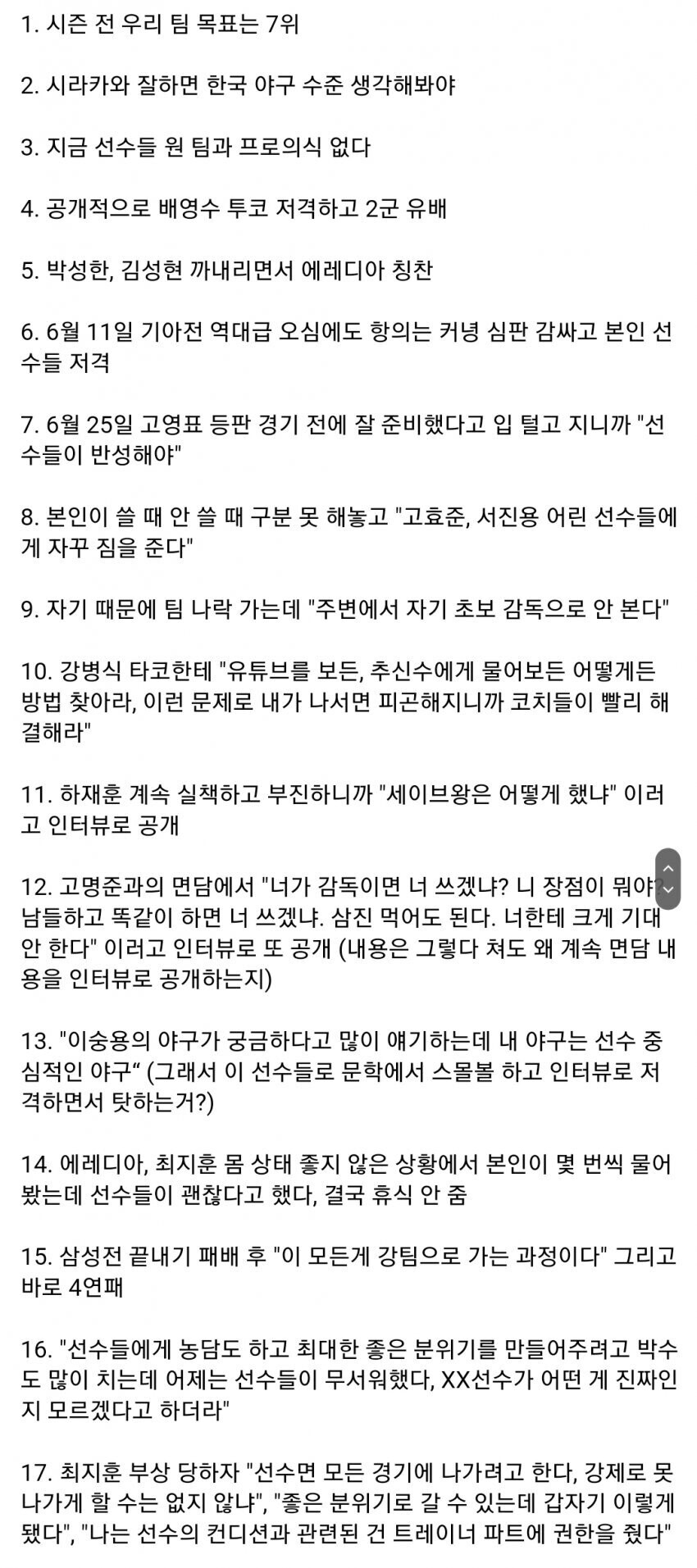 1. 시즌 전 우리 팀 목표는 7위

2. 시라카와 잘하면 한국 야구 수준 생각해봐야

3. 지금 선수들 원 팀과 프로의식 없다

4. 공개적으로 배영수 투코 저격하고 2군 유배

5. 박성한, 김성현 까내리면서 에레디아 칭찬

6. 6월 11일 기아전 역대급 오심에도 항의는 커녕 심판 감싸고 본인 선수들 저격

7. 6월 25일 고영표 등판 경기 전에 잘 준비했다고 입 털고 지니까 "선수들이 반성해야"

8. 본인이 쓸 때 안 쓸 때 구분 못 해놓고 "고효준, 서진용 어린 선수들에게 자꾸 짐을 준다"

9. 자기 때문에 팀 나락 가는데 "주변에서 자기 초보 감독으로 안 본다"

10. 강병식 타코한테 "유튜브를 보든, 추신수에게 물어보든 어떻게든 방법 찾아라, 이런 문제로 내가 나서면 피곤해지니까 코치들이 빨리 해결해라"

11. 하재훈 계속 실책하고 부진하니까 "세이브왕은 어떻게 했냐" 이러고 인터뷰로 공개

12. 고명준과의 면담에서 "너가 감독이면 너 쓰겠냐? 니 장점이 뭐야? 남들하고 똑같이 하면 너 쓰겠냐. 삼진 먹어도 된다. 너한테 크게 기대 안 한다" 이러고 인터뷰로 또 공개 (내용은 그렇다 쳐도 왜 계속 면담 내용을 인터뷰로 공개하는지)

13. "이숭용의 야구가 궁금하다고 많이 얘기하는데 내 야구는 선수 중심적인 야구“ (그래서 이 선수들로 문학에서 스몰볼 하고 인터뷰로 저격하면서 탓하는거?)

14. 에레디아, 최지훈 몸 상태 좋지 않은 상황에서 본인이 몇 번씩 물어봤는데 선수들이 괜찮다고 했다, 결국 휴식 안 줌

15. 삼성전 끝내기 패배 후 "이 모든게 강팀으로 가는 과정이다" 그리고 바로 4연패

16. "선수들에게 농담도 하고 최대한 좋은 분위기를 만들어주려고 박수도 많이 치는데 어제는 선수들이 무서워했다, XX선수가 어떤 게 진짜인지 모르겠다고 하더라"

17. 최지훈 부상 당하자 "선수면 모든 경기에 나가려고 한다, 강제로 못 나가게 할 수는 없지 않냐", "좋은 분위기로 갈 수 있는데 갑자기 이렇게 됐다", "나는 선수의 컨디션과 관련된 건 트레이너 파트에 권한을 줬다"